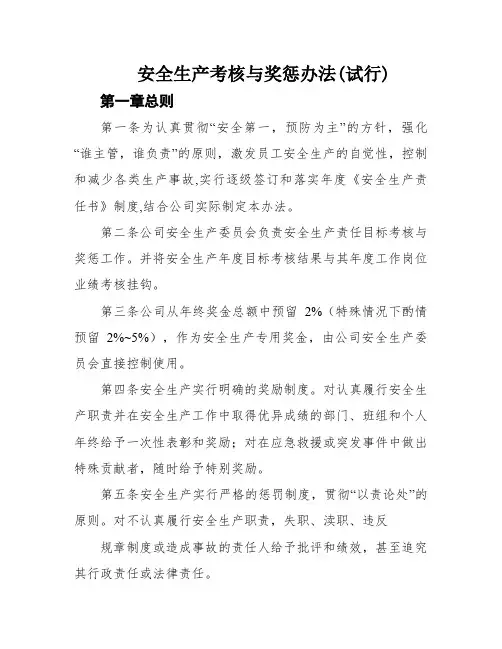 安全生产考核与奖惩办法(试行)

第一章总则

第一条为认真贯彻“安全第一，预防为主”的方针，强化“谁主管，谁负责”的原则，激发员工安全生产的自觉性，控制和减少各类生产事故,实行逐级签订和落实年度《安全生产责任书》制度,结合公司实际制定本办法。

第二条公司安全生产委员会负责安全生产责任目标考核与奖惩工作。并将安全生产年度目标考核结果与其年度工作岗位业绩考核挂钩。

第三条公司从年终奖金总额中预留 2%（特殊情况下酌情预留 2%~5%），作为安全生产专用奖金，由公司安全生产委员会直接控制使用。

第四条安全生产实行明确的奖励制度。对认真履行安全生产职责并在安全生产工作中取得优异成绩的部门、班组和个人年终给予一次性表彰和奖励；对在应急救援或突发事件中做出特殊贡献者，随时给予特别奖励。

第五条安全生产实行严格的惩罚制度，贯彻“以责论处”的原则。对不认真履行安全生产职责，失职、渎职、违反

规章制度或造成事故的责任人给予批评和绩效，甚至追究其行政责任或法律责任。